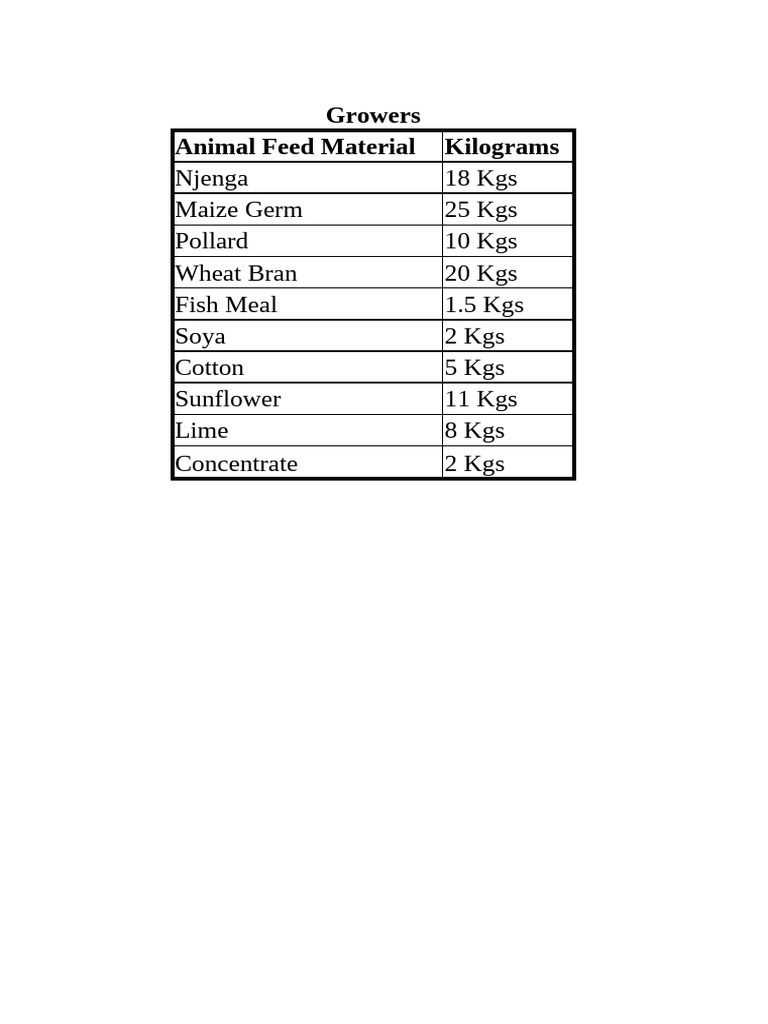 Growers

| Animal Feed Material | Kilograms |
|---|---|
| Njenga | 18 Kgs |
| Maize Germ | 25 Kgs |
| Pollard | 10 Kgs |
| Wheat Bran | 20 Kgs |
| Fish Meal | 1.5 Kgs |
| Soya | 2 Kgs |
| Cotton | 5 Kgs |
| Sunflower | 11 Kgs |
| Lime | 8 Kgs |
| Concentrate | 2 Kgs |